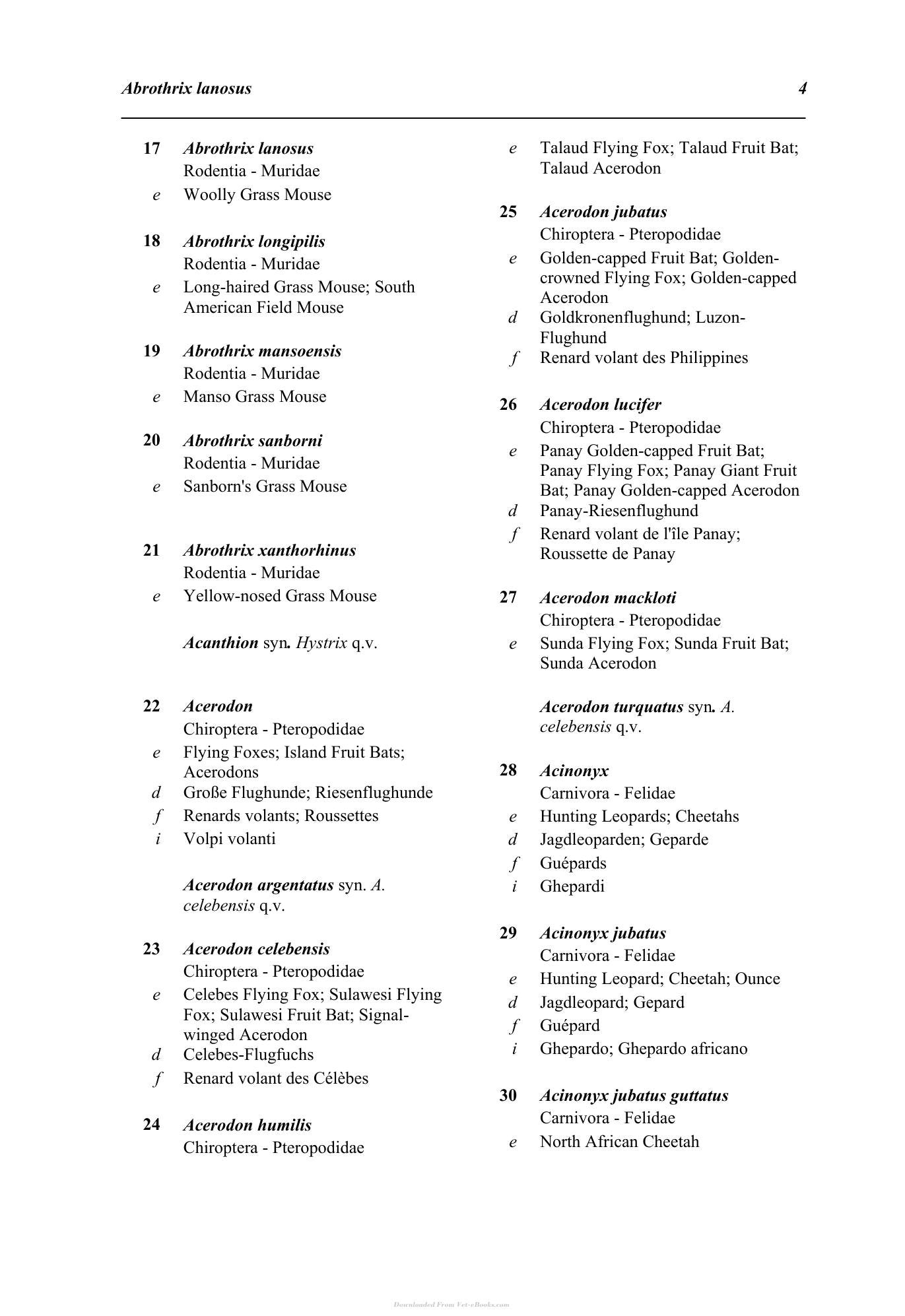 Abrothrix lanosus 4

17 Abrothrix lanosus
Rodentia - Muridae
e Woolly Grass Mouse

18 Abrothrix longipilis
Rodentia - Muridae
e Long-haired Grass Mouse; South American Field Mouse

19 Abrothrix mansoensis
Rodentia - Muridae
e Manso Grass Mouse

20 Abrothrix sanborni
Rodentia - Muridae
e Sanborn's Grass Mouse

21 Abrothrix xanthorhinus
Rodentia - Muridae
e Yellow-nosed Grass Mouse

Acanthion syn. Hystrix q.v.

22 Acerodon
Chiroptera - Pteropodidae
e Flying Foxes; Island Fruit Bats; Acerodons
d Große Flughunde; Riesenflughunde
f Renards volants; Roussettes
i Volpi volanti

Acerodon argentatus syn. A. celebensis q.v.

23 Acerodon celebensis
Chiroptera - Pteropodidae
e Celebes Flying Fox; Sulawesi Flying Fox; Sulawesi Fruit Bat; Signal-winged Acerodon
d Celebes-Flugfuchs
f Renard volant des Célèbes

24 Acerodon humilis
Chiroptera - Pteropodidae
e Talaud Flying Fox; Talaud Fruit Bat; Talaud Acerodon

25 Acerodon jubatus
Chiroptera - Pteropodidae
e Golden-capped Fruit Bat; Golden-crowned Flying Fox; Golden-capped Acerodon
d Goldkronenflughund; Luzon-Flughund
f Renard volant des Philippines

26 Acerodon lucifer
Chiroptera - Pteropodidae
e Panay Golden-capped Fruit Bat; Panay Flying Fox; Panay Giant Fruit Bat; Panay Golden-capped Acerodon
d Panay-Riesenflughund
f Renard volant de l'île Panay; Roussette de Panay

27 Acerodon mackloti
Chiroptera - Pteropodidae
e Sunda Flying Fox; Sunda Fruit Bat; Sunda Acerodon

Acerodon turquatus syn. A. celebensis q.v.

28 Acinonyx
Carnivora - Felidae
e Hunting Leopards; Cheetahs
d Jagdleoparden; Geparde
f Guépards
i Ghepardi

29 Acinonyx jubatus
Carnivora - Felidae
e Hunting Leopard; Cheetah; Ounce
d Jagdleopard; Gepard
f Guépard
i Ghepardo; Ghepardo africano

30 Acinonyx jubatus guttatus
Carnivora - Felidae
e North African Cheetah

Downloaded From Vet-eBooks.com